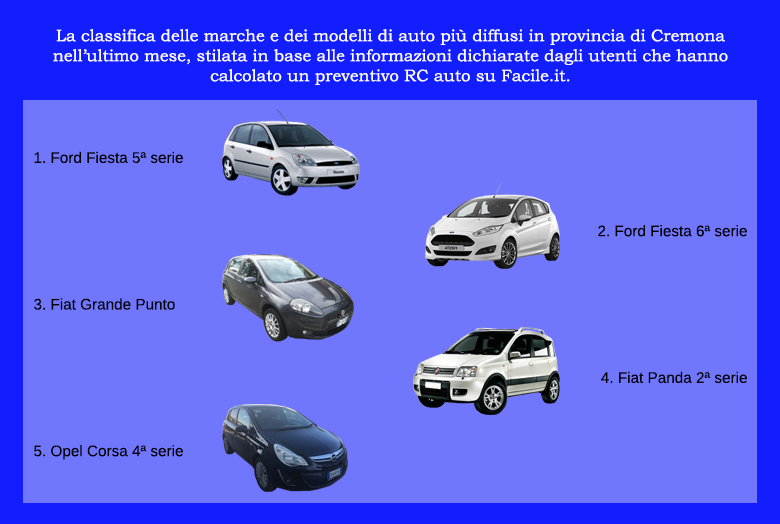 La classifica delle marche e dei modelli di auto più diffusi in provincia di Cremona nell'ultimo mese, stilata in base alle informazioni dichiarate dagli utenti che hanno calcolato un preventivo RC auto su Facile.it.

1. Ford Fiesta 5ª serie

2. Ford Fiesta 6ª serie

3. Fiat Grande Punto

4. Fiat Panda 2ª serie

5. Opel Corsa 4ª serie